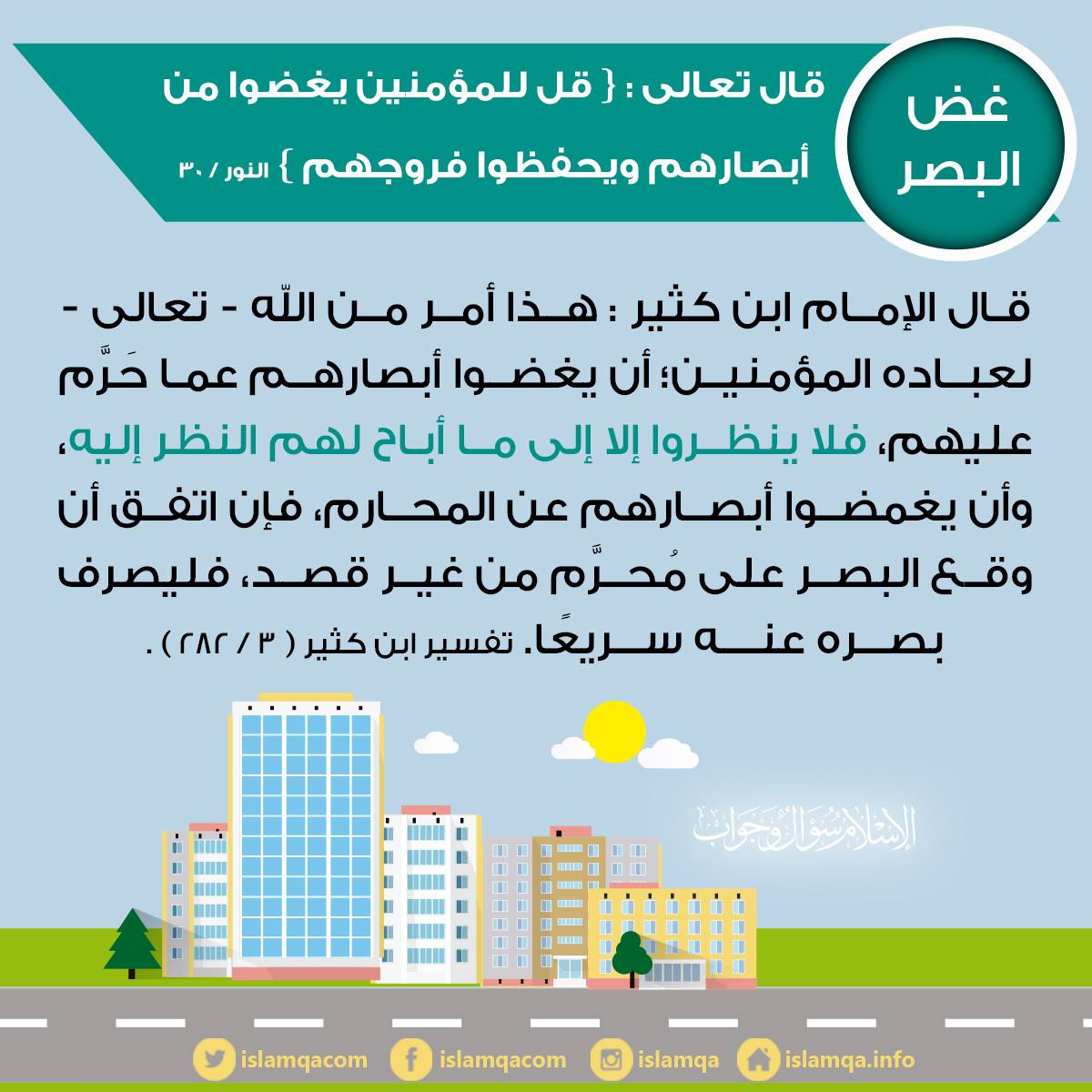 غض البصر

قال تعالى : { قل للمؤمنين يغضوا من أبصارهم ويحفظوا فروجهم } النور / ٣٠

قال الإمام ابن كثير : هذا أمر من الله - تعالى - لعباده المؤمنين؛ أن يغضوا أبصارهم عما حَرَّم عليهم، فلا ينظروا إلا إلى ما أباح لهم النظر إليه، وأن يغمضوا أبصارهم عن المحارم، فإن اتفق أن وقع البصر على مُحرَّم من غير قصد، فليصرف بصره عنه سريعًا. تفسير ابن كثير ( ٣ / ٢٨٢ ) .

الإسلام سؤال وجواب

islamqacom islamqacom islamqa islamqa.info